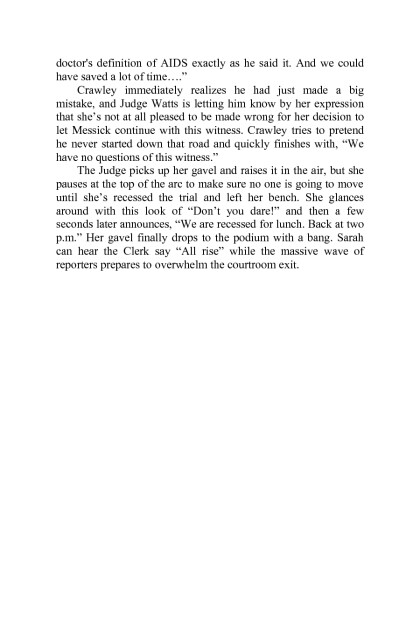 doctor's definition of AIDS exactly as he said it. And we could have saved a lot of time…."

Crawley immediately realizes he had just made a big mistake, and Judge Watts is letting him know by her expression that she's not at all pleased to be made wrong for her decision to let Messick continue with this witness. Crawley tries to pretend he never started down that road and quickly finishes with, "We have no questions of this witness."

The Judge picks up her gavel and raises it in the air, but she pauses at the top of the arc to make sure no one is going to move until she's recessed the trial and left her bench. She glances around with this look of "Don't you dare!" and then a few seconds later announces, "We are recessed for lunch. Back at two p.m." Her gavel finally drops to the podium with a bang. Sarah can hear the Clerk say "All rise" while the massive wave of reporters prepares to overwhelm the courtroom exit.